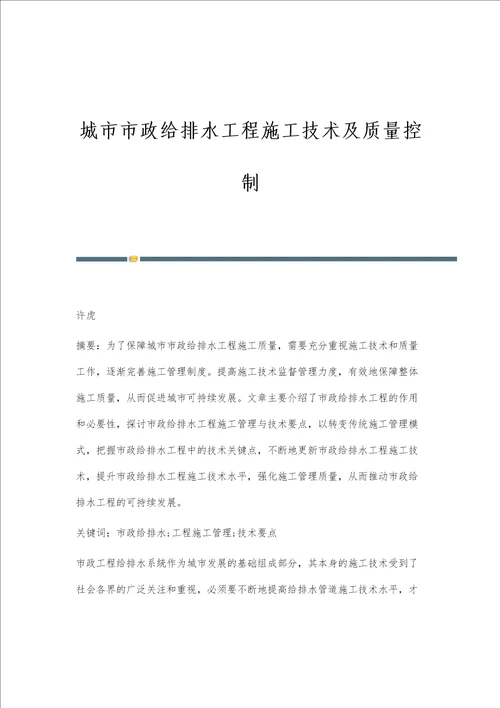 城市市政给排水工程施工技术及质量控制

许虎

摘要：为了保障城市市政给排水工程施工质量，需要充分重视施工技术和质量工作，逐渐完善施工管理制度。提高施工技术监督管理力度，有效地保障整体施工质量，从而促进城市可持续发展。文章主要介绍了市政给排水工程的作用和必要性，探讨市政给排水工程施工管理与技术要点，以转变传统施工管理模式，把握市政给排水工程中的技术关键点，不断地更新市政给排水工程施工技术，提升市政给排水工程施工技术水平，强化施工管理质量，从而推动市政给排水工程的可持续发展。

关键词：市政给排水；工程施工管理；技术要点

市政工程给排水系统作为城市发展的基础组成部分，其本身的施工技术受到了社会各界的广泛关注和重视，必须要不断地提高给排水管道施工技术水平，才